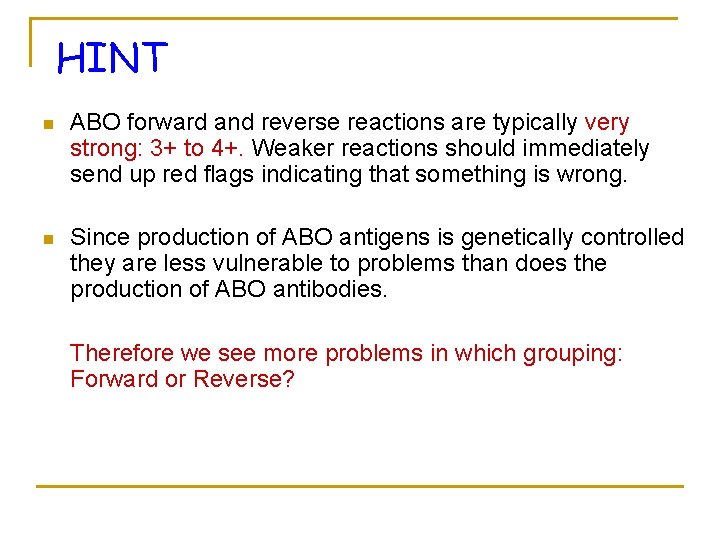 HINT

ABO forward and reverse reactions are typically very strong: 3+ to 4+. Weaker reactions should immediately send up red flags indicating that something is wrong.

Since production of ABO antigens is genetically controlled they are less vulnerable to problems than does the production of ABO antibodies.

Therefore we see more problems in which grouping: Forward or Reverse?